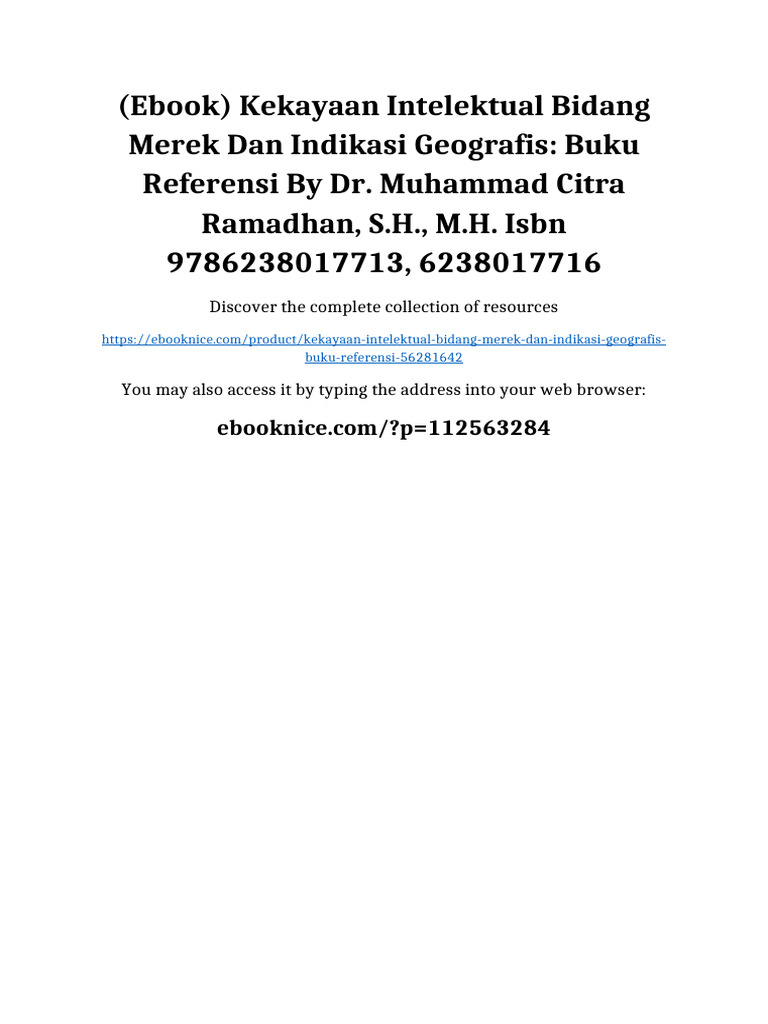 (Ebook) Kekayaan Intelektual Bidang Merek Dan Indikasi Geografis: Buku Referensi By Dr. Muhammad Citra Ramadhan, S.H., M.H. Isbn 9786238017713, 6238017716

Discover the complete collection of resources

https://ebooknice.com/product/kekayaan-intelektual-bidang-merek-dan-indikasi-geografis-buku-referensi-56281642

You may also access it by typing the address into your web browser:

ebooknice.com/?p=112563284